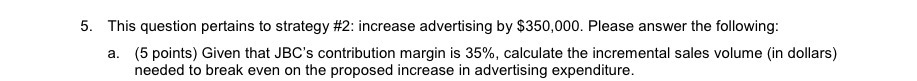 5. This question pertains to strategy #2: increase advertising by \$350,000. Please answer the following:

a. (5 points) Given that JBC's contribution margin is 35%, calculate the incremental sales volume (in dollars) needed to break even on the proposed increase in advertising expenditure.